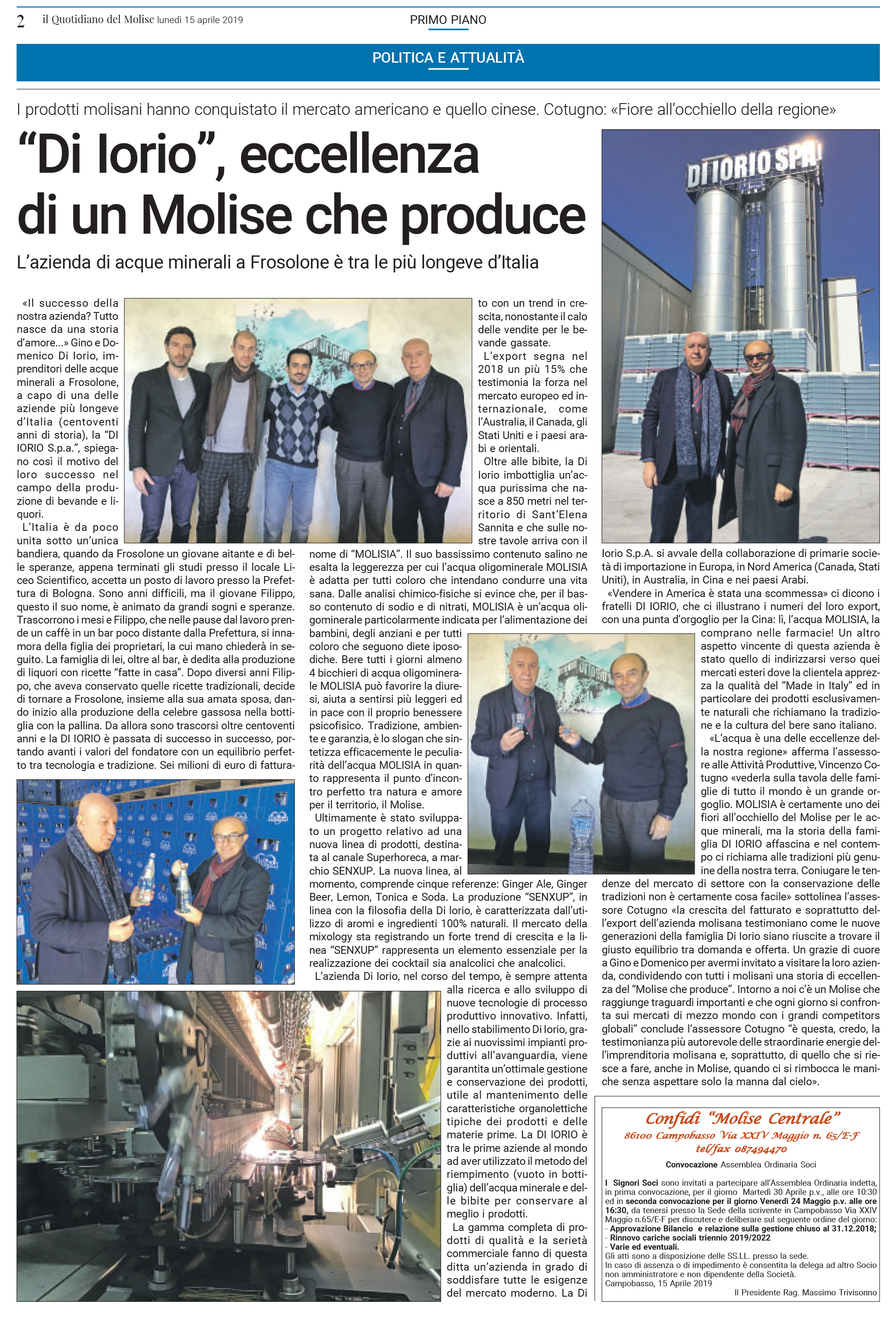 2 il Quotidiano del Molise lunedì 15 aprile 2019

PRIMO PIANO

POLITICA E ATTUALITÀ

I prodotti molisani hanno conquistato il mercato americano e quello cinese. Cotugno: «Fiore all'occhiello della regione»

"Di Iorio", eccellenza di un Molise che produce

L'azienda di acque minerali a Frosolone è tra le più longeve d'Italia

«Il successo della nostra azienda? Tutto nasce da una storia d'amore...» Gino e Domenico Di Iorio, imprenditori delle acque minerali a Frosolone, a capo di una delle aziende più longeve d'Italia (centoventi anni di storia), la "DI IORIO S.p.a.", spiegano così il motivo del loro successo nel campo della produzione di bevande e liquori.

L'Italia è da poco unita sotto un'unica bandiera, quando da Frosolone un giovane aitante e di belle speranze, appena terminati gli studi presso il locale Liceo Scientifico, accetta un posto di lavoro presso la Prefettura di Bologna. Sono anni difficili, ma il giovane Filippo, questo il suo nome, è animato da grandi sogni e speranze. Trascorrono i mesi e Filippo, che nelle pause dal lavoro prende un caffè in un bar poco distante dalla Prefettura, si innamora della figlia dei proprietari, la cui mano chiederà in seguito. La famiglia di lei, oltre al bar, è dedita alla produzione di liquori con ricette "fatte in casa". Dopo diversi anni Filippo, che aveva conservato quelle ricette tradizionali, decide di tornare a Frosolone, insieme alla sua amata sposa, dando inizio alla produzione della celebre gassosa nella bottiglia con la pallina. Da allora sono trascorsi oltre centoventi anni e la DI IORIO è passata di successo in successo, portando avanti i valori del fondatore con un equilibrio perfetto tra tecnologia e tradizione. Sei milioni di euro di fatturato con un trend in crescita, nonostante il calo delle vendite per le bevande gassate.

L'export segna nel 2018 un più 15% che testimonia la forza nel mercato europeo ed internazionale, come l'Australia, il Canada, gli Stati Uniti e i paesi arabi e orientali.

Oltre alle bibite, la Di Iorio imbottiglia un'acqua purissima che nasce a 850 metri nel territorio di Sant'Elena Sannita e che sulle nostre tavole arriva con il nome di "MOLISIA". Il suo bassissimo contenuto salino ne esalta la leggerezza per cui l'acqua oligominerale MOLISIA è adatta per tutti coloro che intendano condurre una vita sana. Dalle analisi chimico-fisiche si evince che, per il basso contenuto di sodio e di nitrati, MOLISIA è un'acqua oligominerale particolarmente indicata per l'alimentazione dei bambini, degli anziani e per tutti coloro che seguono diete iposodiche. Bere tutti i giorni almeno 4 bicchieri di acqua oligominerale MOLISIA può favorire la diuresi, aiuta a sentirsi più leggeri ed in pace con il proprio benessere psicofisico. Tradizione, ambiente e garanzia, è lo slogan che sintetizza efficacemente le peculiarità dell'acqua MOLISIA in quanto rappresenta il punto d'incontro perfetto tra natura e amore per il territorio, il Molise.

Ultimamente è stato sviluppato un progetto relativo ad una nuova linea di prodotti, destinata al canale Superhoreca, a marchio SENXUP. La nuova linea, al momento, comprende cinque referenze: Ginger Ale, Ginger Beer, Lemon, Tonica e Soda. La produzione "SENXUP", in linea con la filosofia della Di Iorio, è caratterizzata dall'utilizzo di aromi e ingredienti 100% naturali. Il mercato della mixology sta registrando un forte trend di crescita e la linea "SENXUP" rappresenta un elemento essenziale per la realizzazione dei cocktail sia analcolici che analcolici.

L'azienda Di Iorio, nel corso del tempo, è sempre attenta alla ricerca e allo sviluppo di nuove tecnologie di processo produttivo innovativo. Infatti, nello stabilimento Di Iorio, grazie ai nuovissimi impianti produttivi all'avanguardia, viene garantita un'ottimale gestione e conservazione dei prodotti, utile al mantenimento delle caratteristiche organolettiche tipiche dei prodotti e delle materie prime. La DI IORIO è tra le prime aziende al mondo ad aver utilizzato il metodo del riempimento (vuoto in bottiglia) dell'acqua minerale e delle bibite per conservare al meglio i prodotti.

La gamma completa di prodotti di qualità e la serietà commerciale fanno di questa ditta un'azienda in grado di soddisfare tutte le esigenze del mercato moderno. La Di Iorio S.p.A. si avvale della collaborazione di primarie società di importazione in Europa, in Nord America (Canada, Stati Uniti), in Australia, in Cina e nei paesi Arabi.

«Vendere in America è stata una scommessa» ci dicono i fratelli DI IORIO, che ci illustrano i numeri del loro export, con una punta d'orgoglio per la Cina: lì, l'acqua MOLISIA, la comprano nelle farmacie! Un altro aspetto vincente di questa azienda è stato quello di indirizzarsi verso quei mercati esteri dove la clientela apprezza la qualità del "Made in Italy" ed in particolare dei prodotti esclusivamente naturali che richiamano la tradizione e la cultura del bere sano italiano.

«L'acqua è una delle eccellenze della nostra regione» afferma l'assessore alle Attività Produttive, Vincenzo Cotugno «vederla sulla tavola delle famiglie di tutto il mondo è un grande orgoglio. MOLISIA è certamente uno dei fiori all'occhiello del Molise per le acque minerali, ma la storia della famiglia DI IORIO affascina e nel contempo ci richiama alle tradizioni più genuine della nostra terra. Coniugare le tendenze del mercato di settore con la conservazione delle tradizioni non è certamente cosa facile» sottolinea l'assessore Cotugno «la crescita del fatturato e soprattutto dell'export dell'azienda molisana testimoniano come le nuove generazioni della famiglia Di Iorio siano riuscite a trovare il giusto equilibrio tra domanda e offerta. Un grazie di cuore a Gino e Domenico per avermi invitato a visitare la loro azienda, condividendo con tutti i molisani una storia di eccellenza del "Molise che produce". Intorno a noi c'è un Molise che raggiunge traguardi importanti e che ogni giorno si confronta sui mercati di mezzo mondo con i grandi competitors globali" conclude l'assessore Cotugno "è questa, credo, la testimonianza più autorevole delle straordinarie energie dell'imprenditoria molisana e, soprattutto, di quello che si riesce a fare, anche in Molise, quando ci si rimbocca le maniche senza aspettare solo la manna dal cielo».

DI IORIO SPA

Confidi "Molise Centrale"
86100 Campobasso Via XXIV Maggio n. 65/E-F
tel/fax 087494470
Convocazione Assemblea Ordinaria Soci

I Signori Soci sono invitati a partecipare all'Assemblea Ordinaria indetta, in prima convocazione, per il giorno Martedì 30 Aprile p.v., alle ore 10:30 ed in seconda convocazione per il giorno Venerdì 24 Maggio p.v. alle ore 16:30, da tenersi presso la Sede della scrivente in Campobasso Via XXIV Maggio n.65/E-F per discutere e deliberare sul seguente ordine del giorno:
- Approvazione Bilancio e relazione sulla gestione chiuso al 31.12.2018;
- Rinnovo cariche sociali triennio 2019/2022
- Varie ed eventuali.
Gli atti sono a disposizione delle SS.LL. presso la sede.
In caso di assenza o di impedimento è consentita la delega ad altro Socio non amministratore e non dipendente della Società.
Campobasso, 15 Aprile 2019
Il Presidente Rag. Massimo Trivisonno